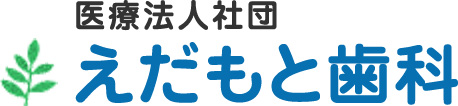 医療法人社団
えだもと歯科